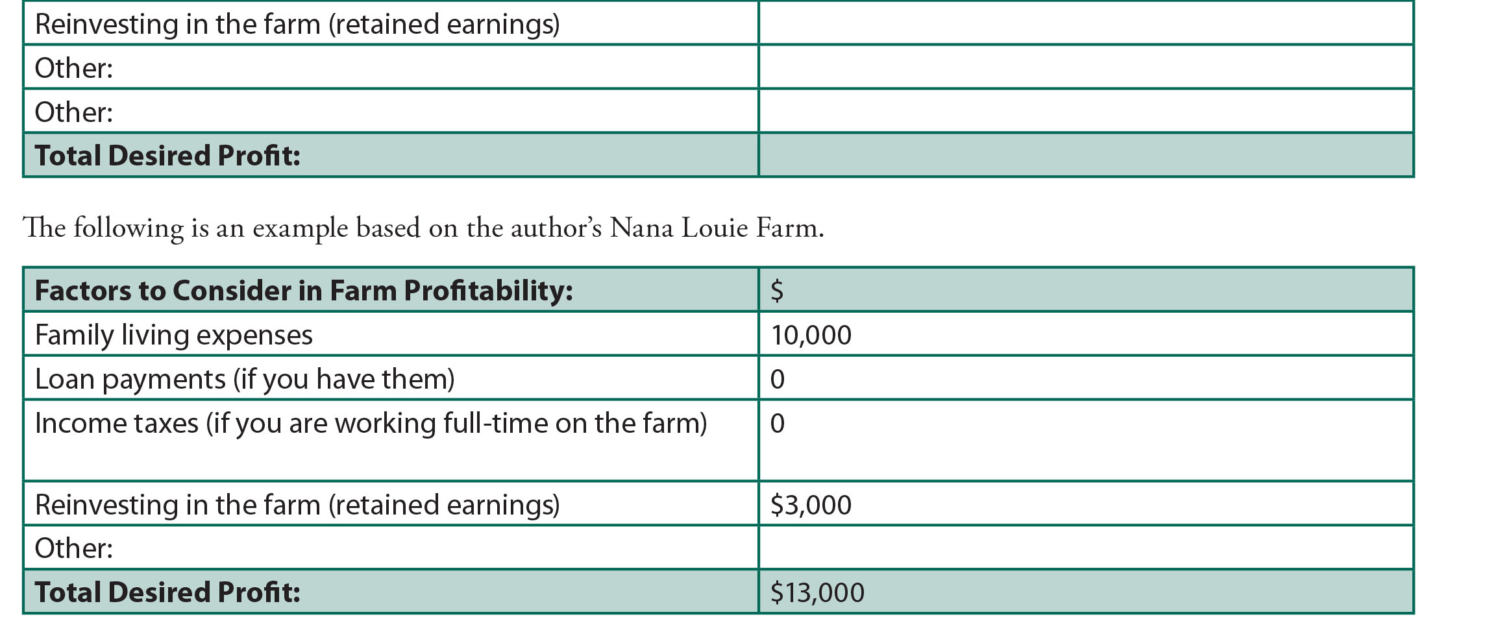 | Reinvesting in the farm (retained earnings) | |
|---|---|
| Other: | |
| Other: | |
| Total Desired Profit: | |

The following is an example based on the author's Nana Louie Farm.

| Factors to Consider in Farm Profitability: | $ |
|---|---|
| Family living expenses | 10,000 |
| Loan payments (if you have them) | 0 |
| Income taxes (if you are working full-time on the farm) | 0 |
| Reinvesting in the farm (retained earnings) | $3,000 |
| Other: | |
| Total Desired Profit: | $13,000 |